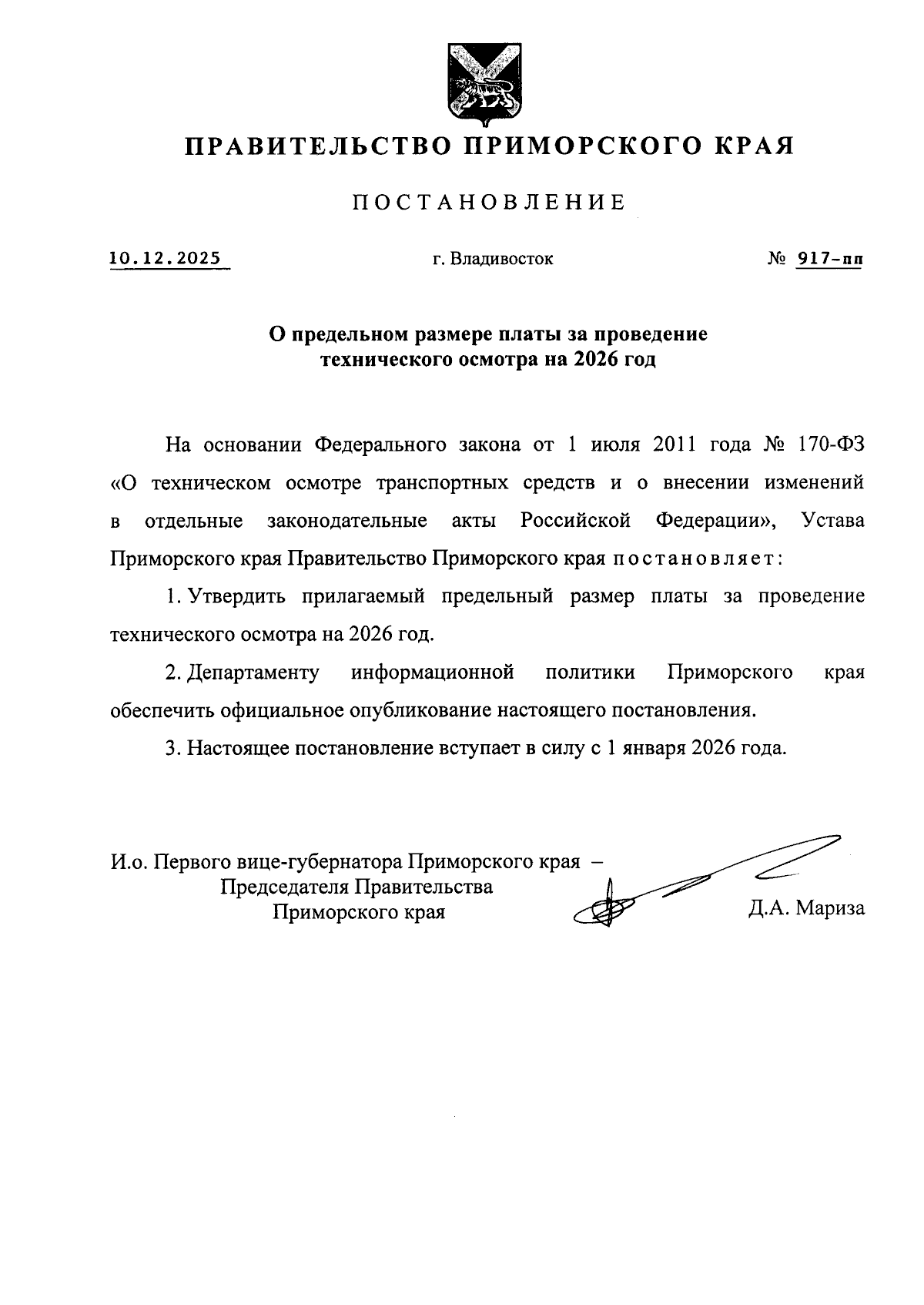 ПРАВИТЕЛЬСТВО ПРИМОРСКОГО КРАЯ

ПОСТАНОВЛЕНИЕ

10.12.2025

г. Владивосток

№ 917-пп

О предельном размере платы за проведение технического осмотра на 2026 год

На основании Федерального закона от 1 июля 2011 года № 170-ФЗ «О техническом осмотре транспортных средств и о внесении изменений в отдельные законодательные акты Российской Федерации», Устава Приморского края Правительство Приморского края постановляет:

1. Утвердить прилагаемый предельный размер платы за проведение технического осмотра на 2026 год.

2. Департаменту информационной политики Приморского края обеспечить официальное опубликование настоящего постановления.

3. Настоящее постановление вступает в силу с 1 января 2026 года.

И.о. Первого вице-губернатора Приморского края – Председателя Правительства Приморского края

Д.А. Мариза